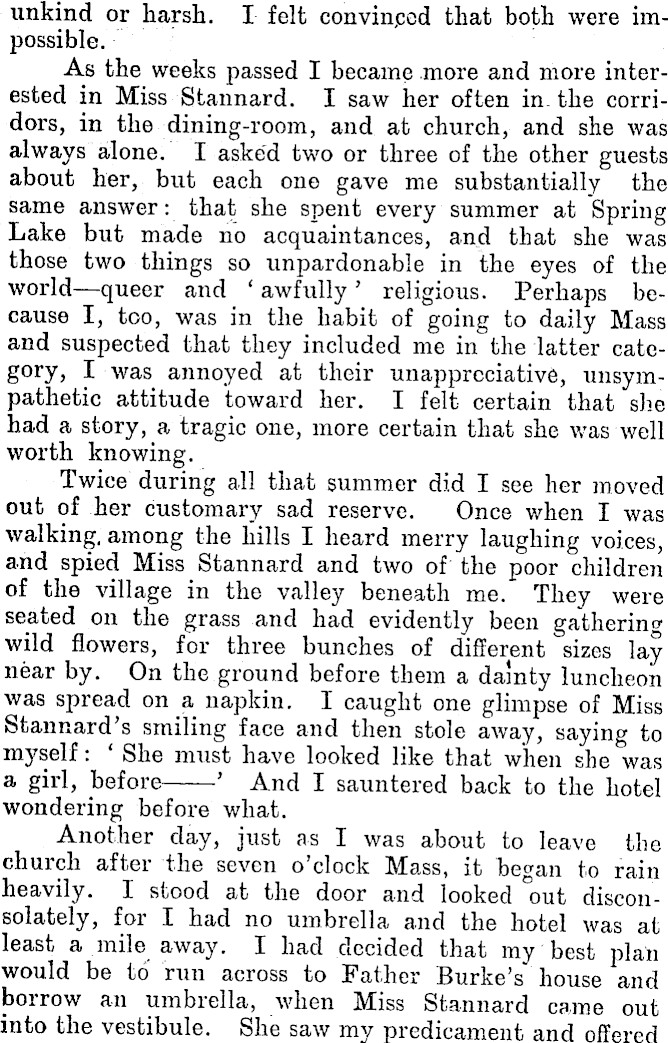 unkind or harsh. I felt convinced that both were impossible.

As the weeks passed I became more and more interested in Miss Stannard. I saw her often in the corridors, in the dining-room, and at church, and she was always alone. I asked two or three of the other guests about her, but each one gave me substantially the same answer: that she spent every summer at Spring Lake but made no acquaintances, and that she was those two things so unpardonable in the eyes of the world—queer and 'awfully' religious. Perhaps because I, too, was in the habit of going to daily Mass and suspected that they included me in the latter category, I was annoyed at their unappreciative, unsympathetic attitude toward her. I felt certain that she had a story, a tragic one, more certain that she was well worth knowing.

Twice during all that summer did I see her moved out of her customary sad reserve. Once when I was walking among the hills I heard merry laughing voices, and spied Miss Stannard and two of the poor children of the village in the valley beneath me. They were seated on the grass and had evidently been gathering wild flowers, for three bunches of different sizes lay near by. On the ground before them a dainty luncheon was spread on a napkin. I caught one glimpse of Miss Stannard's smiling face and then stole away, saying to myself: 'She must have looked like that when she was a girl, before——' And I sauntered back to the hotel wondering before what.

Another day, just as I was about to leave the church after the seven o'clock Mass, it began to rain heavily. I stood at the door and looked out disconsolately, for I had no umbrella and the hotel was at least a mile away. I had decided that my best plan would be to run across to Father Burke's house and borrow an umbrella, when Miss Stannard came out into the vestibule. She saw my predicament and offered